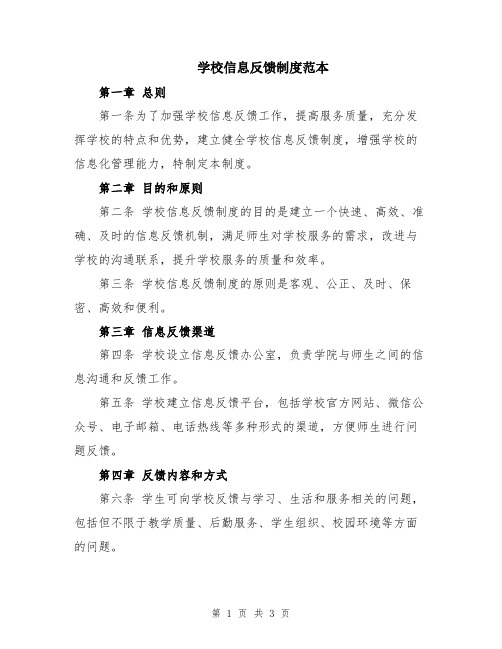 学校信息反馈制度范本

第一章 总则

第一条为了加强学校信息反馈工作，提高服务质量，充分发挥学校的特点和优势，建立健全学校信息反馈制度，增强学校的信息化管理能力，特制定本制度。

第二章 目的和原则

第二条 学校信息反馈制度的目的是建立一个快速、高效、准确、及时的信息反馈机制，满足师生对学校服务的需求，改进与学校的沟通联系，提升学校服务的质量和效率。

第三条 学校信息反馈制度的原则是客观、公正、及时、保密、高效和便利。

第三章 信息反馈渠道

第四条 学校设立信息反馈办公室，负责学院与师生之间的信息沟通和反馈工作。

第五条 学校建立信息反馈平台，包括学校官方网站、微信公众号、电子邮箱、电话热线等多种形式的渠道，方便师生进行问题反馈。

第四章 反馈内容和方式

第六条 学生可向学校反馈与学习、生活和服务相关的问题，包括但不限于教学质量、后勤服务、学生组织、校园环境等方面的问题。

第 1 页 共 3 页